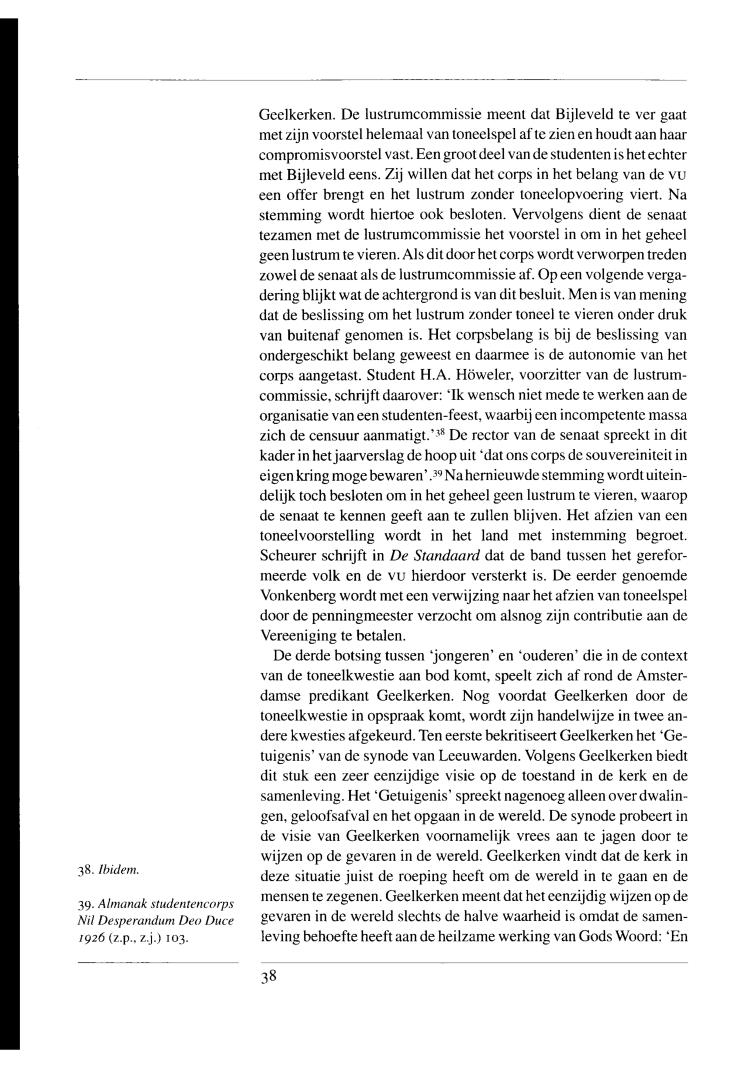 Geelkerken. De lustrumcommissie meent dat Bijleveld te ver gaat met zijn voorstel helemaal van toneelspel af te zien en houdt aan haar compromisvoorstel vast. Een groot deel van de studenten is het echter met Bijleveld eens. Zij willen dat het corps in het belang van de VU een offer brengt en het lustrum zonder toneelopvoering viert. Na stemming wordt hiertoe ook besloten. Vervolgens dient de senaat tezamen met de lustrumcommissie het voorstel in om in het geheel geen lustrum te vieren. Als dit door het corps wordt verworpen treden zowel de senaat als de lustrumcommissie af. Op een volgende vergadering blijkt wat de achtergrond is van dit besluit. Men is van mening dat de beslissing om het lustrum zonder toneel te vieren onder druk van buitenaf genomen is. Het corpsbelang is bij de beslissing van ondergeschikt belang geweest en daarmee is de autonomie van het corps aangetast. Student H.A. Höweler, voorzitter van de lustrumcommissie, schrijft daarover: 'Ik wensch niet mede te werken aan de organisatie van een studenten-feest, waarbij een incompetente massa zich de censuur aanmatigt.'$^{38}$ De rector van de senaat spreekt in dit kader in het jaarverslag de hoop uit 'dat ons corps de souvereiniteit in eigen kring moge bewaren'.$^{39}$ Na hernieuwde stemming wordt uiteindelijk toch besloten om in het geheel geen lustrum te vieren, waarop de senaat te kennen geeft aan te zullen blijven. Het afzien van een toneelvoorstelling wordt in het land met instemming begroet. Scheurer schrijft in De Standaard dat de band tussen het gereformeerde volk en de VU hierdoor versterkt is. De eerder genoemde Vonkenberg wordt met een verwijzing naar het afzien van toneelspel door de penningmeester verzocht om alsnog zijn contributie aan de Vereeniging te betalen.

De derde botsing tussen 'jongeren' en 'ouderen' die in de context van de toneelkwestie aan bod komt, speelt zich af rond de Amsterdamse predikant Geelkerken. Nog voordat Geelkerken door de toneelkwestie in opspraak komt, wordt zijn handelwijze in twee andere kwesties afgekeurd. Ten eerste bekritiseert Geelkerken het 'Getuigenis' van de synode van Leeuwarden. Volgens Geelkerken biedt dit stuk een zeer eenzijdige visie op de toestand in de kerk en de samenleving. Het 'Getuigenis' spreekt nagenoeg alleen over dwalingen, geloofsafval en het opgaan in de wereld. De synode probeert in de visie van Geelkerken voornamelijk vrees aan te jagen door te wijzen op de gevaren in de wereld. Geelkerken vindt dat de kerk in deze situatie juist de roeping heeft om de wereld in te gaan en de mensen te zegenen. Geelkerken meent dat het eenzijdig wijzen op de gevaren in de wereld slechts de halve waarheid is omdat de samenleving behoefte heeft aan de heilzame werking van Gods Woord: 'En

38. Ibidem.

39. Almanak studentencorps Nil Desperandum Deo Duce 1926 (z.p., z.j.) 103.

38